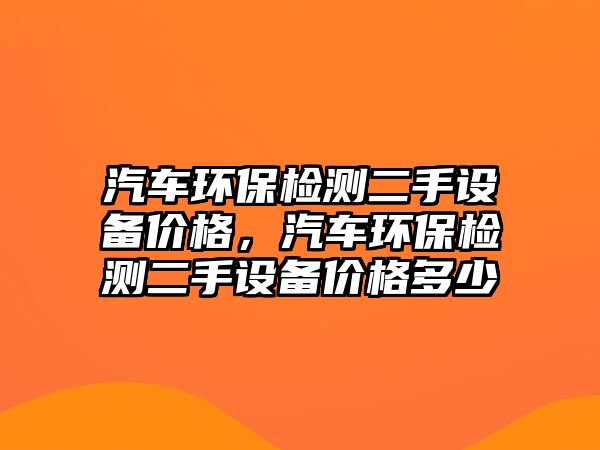 汽车环保检测二手设备价格，汽车环保检测二手设备价格多少